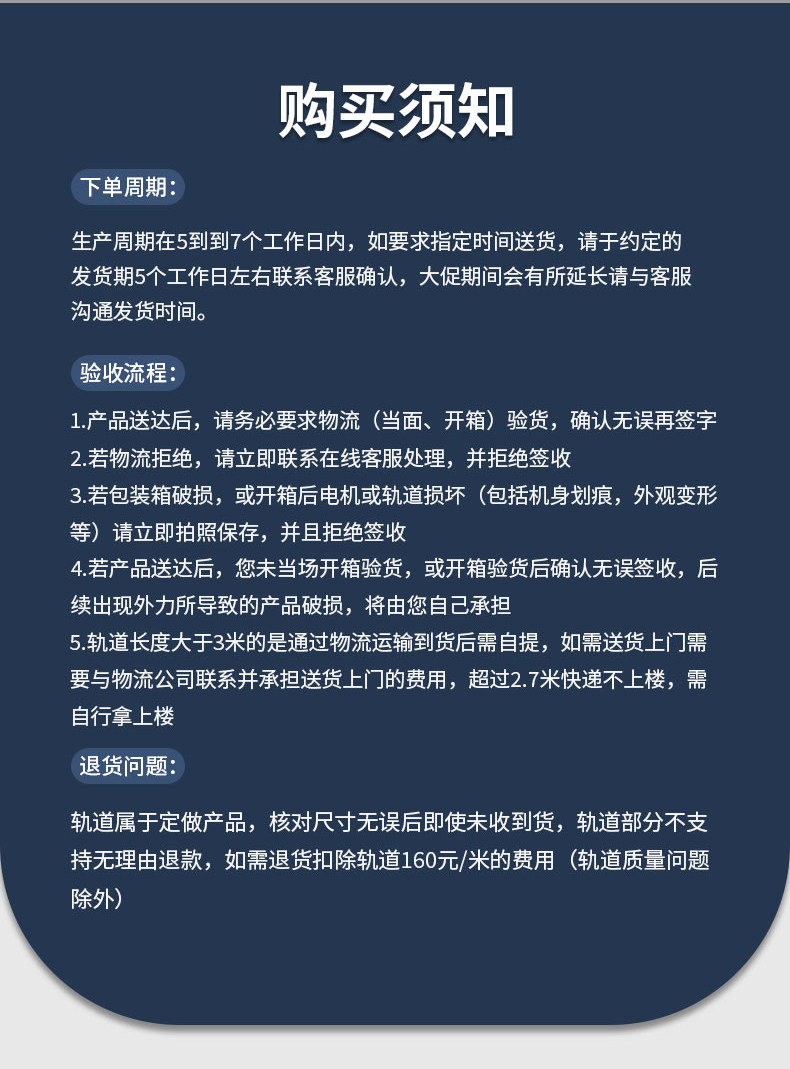 购买须知

下单周期：

生产周期在5到到7个工作日内，如要求指定时间送货，请于约定的发货期5个工作日左右联系客服确认，大促期间会有所延长请与客服沟通发货时间。

验收流程：

1.产品送达后，请务必要求物流（当面、开箱）验货，确认无误再签字
2.若物流拒绝，请立即联系在线客服处理，并拒绝签收
3.若包装箱破损，或开箱后电机或轨道损坏（包括机身划痕，外观变形等）请立即拍照保存，并且拒绝签收
4.若产品送达后，您未当场开箱验货，或开箱验货后确认无误签收，后续出现外力所导致的产品破损，将由您自己承担
5.轨道长度大于3米的是通过物流运输到货后需自提，如需送货上门需要与物流公司联系并承担送货上门的费用，超过2.7米快递不上楼，需自行拿上楼

退货问题：

轨道属于定做产品，核对尺寸无误后即使未收到货，轨道部分不支持无理由退款，如需退货扣除轨道160元/米的费用（轨道质量问题除外）